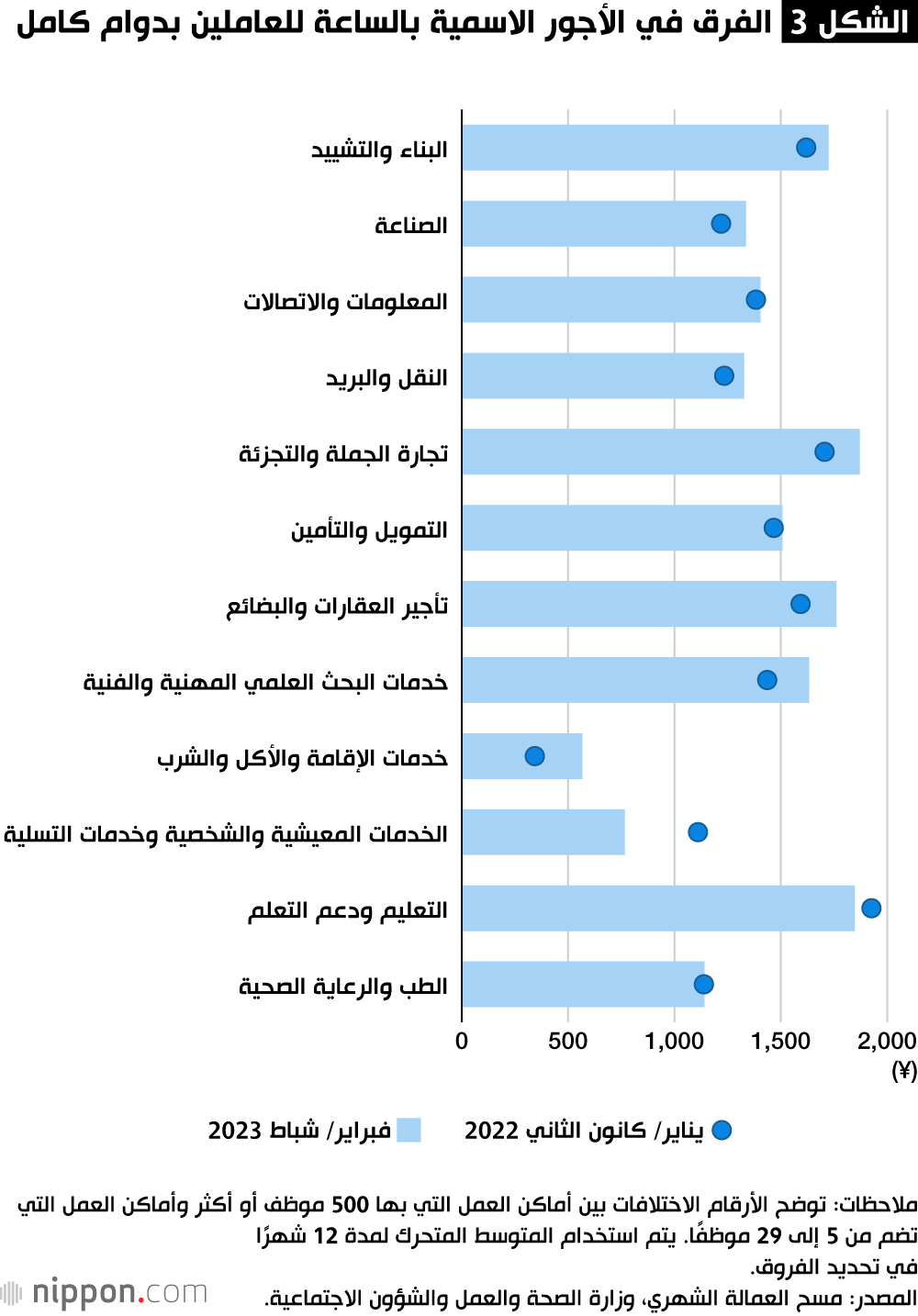 الشكل 3 الفرق في الأجور الاسمية بالساعة للعاملين بدوام كامل

البناء والتشييد
الصناعة
المعلومات والاتصالات
النقل والبريد
تجارة الجملة والتجزئة
التمويل والتأمين
تأجير العقارات والبضائع
خدمات البحث العلمي المهنية والفنية
خدمات الإقامة والأكل والشرب
الخدمات المعيشية والشخصية وخدمات التسلية
التعليم ودعم التعلم
الطب والرعاية الصحية

0
500
1,000
1,500
2,000
(¥)

يناير/ كانون الثاني 2022
فبراير/ شباط 2023

ملاحظات: توضح الأرقام الاختلافات بين أماكن العمل التي بها 500 موظف أو أكثر وأماكن العمل التي تضم من 5 إلى 29 موظفًا. يتم استخدام المتوسط المتحرك لمدة 12 شهرًا في تحديد الفروق.
المصدر: مسح العمالة الشهري، وزارة الصحة والعمل والشؤون الاجتماعية.

nippon.com